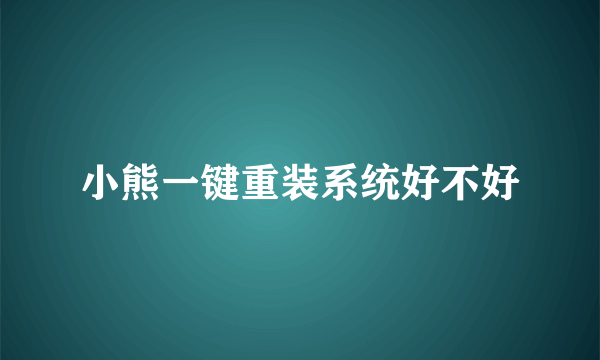 小熊一键重装系统好不好